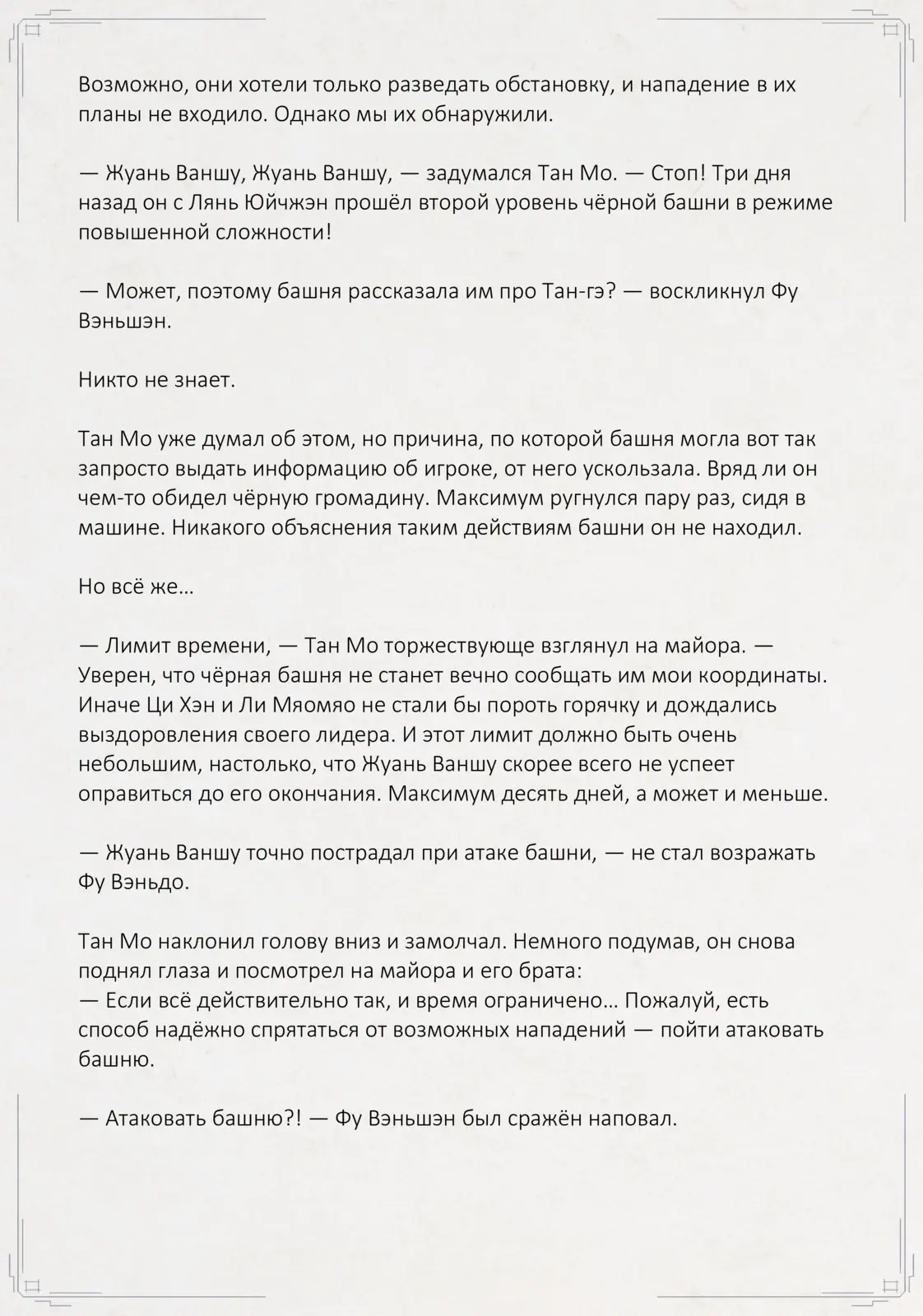 Возможно, они хотели только разведать обстановку, и нападение в их планы не входило. Однако мы их обнаружили.

— Жуань Ваншу, Жуань Ваншу, — задумался Тан Мо. — Стоп! Три дня назад он с Лянь Юйчжэн прошёл второй уровень чёрной башни в режиме повышенной сложности!

— Может, поэтому башня рассказала им про Тан-гэ? — воскликнул Фу Вэньшэн.

Никто не знает.

Тан Мо уже думал об этом, но причина, по которой башня могла вот так запросто выдать информацию об игроке, от него ускользала. Вряд ли он чем-то обидел чёрную громадину. Максимум ругнулся пару раз, сидя в машине. Никакого объяснения таким действиям башни он не находил.

Но всё же…

— Лимит времени, — Тан Мо торжествующе взглянул на майора. — Уверен, что чёрная башня не станет вечно сообщать им мои координаты. Иначе Ци Хэн и Ли Мяомяо не стали бы пороть горячку и дождались выздоровления своего лидера. И этот лимит должно быть очень небольшим, настолько, что Жуань Ваншу скорее всего не успеет оправиться до его окончания. Максимум десять дней, а может и меньше.

— Жуань Ваншу точно пострадал при атаке башни, — не стал возражать Фу Вэньдо.

Тан Мо наклонил голову вниз и замолчал. Немного подумав, он снова поднял глаза и посмотрел на майора и его брата:
— Если всё действительно так, и время ограничено… Пожалуй, есть способ надёжно спрятаться от возможных нападений — пойти атаковать башню.

— Атаковать башню?! — Фу Вэньшэн был сражён наповал.